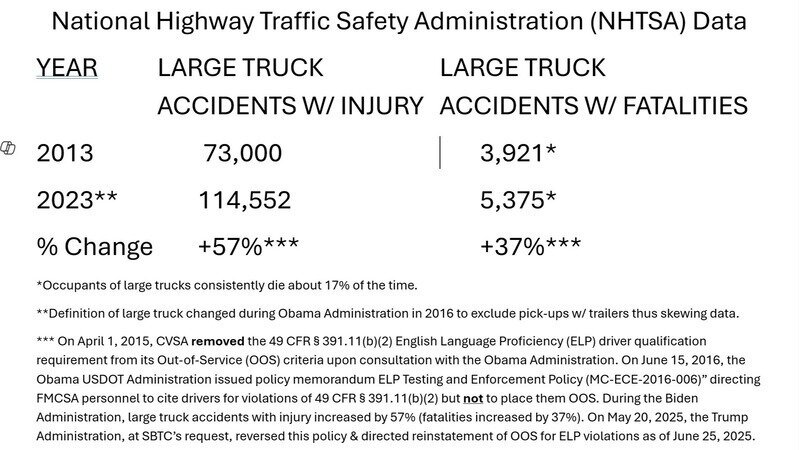 National Highway Traffic Safety Administration (NHTSA) Data

| YEAR | LARGE TRUCK ACCIDENTS W/ INJURY | LARGE TRUCK ACCIDENTS W/ FATALITIES |
|---|---|---|
| 2013 | 73,000 | 3,921* |
| 2023** | 114,552 | 5,375* |
| % Change | +57%*** | +37%*** |

*Occupants of large trucks consistently die about 17% of the time.

**Definition of large truck changed during Obama Administration in 2016 to exclude pick-ups w/ trailers thus skewing data.

*** On April 1, 2015, CVSA removed the 49 CFR § 391.11(b)(2) English Language Proficiency (ELP) driver qualification requirement from its Out-of-Service (OOS) criteria upon consultation with the Obama Administration. On June 15, 2016, the Obama USDOT Administration issued policy memorandum ELP Testing and Enforcement Policy (MC-ECE-2016-006)" directing FMCSA personnel to cite drivers for violations of 49 CFR § 391.11(b)(2) but not to place them OOS. During the Biden Administration, large truck accidents with injury increased by 57% (fatalities increased by 37%). On May 20, 2025, the Trump Administration, at SBTC's request, reversed this policy & directed reinstatement of OOS for ELP violations as of June 25, 2025.